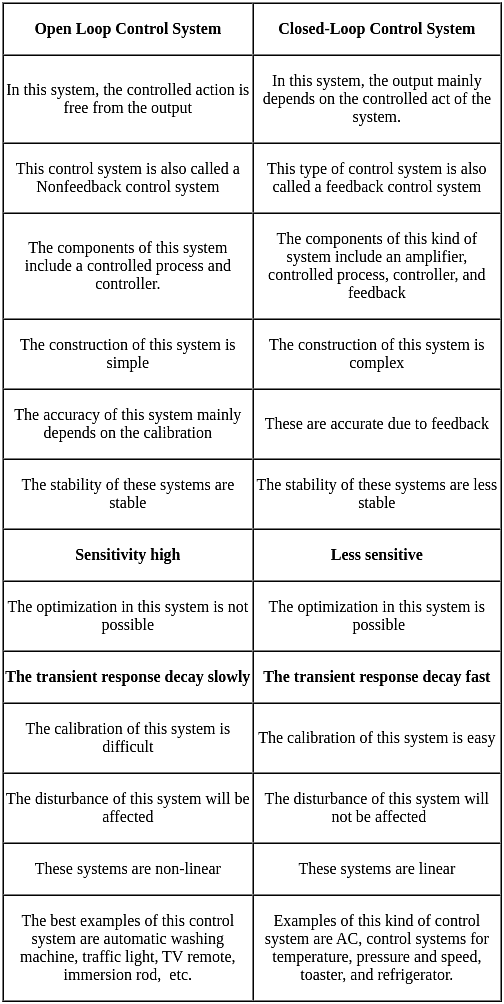 | Open Loop Control System | Closed-Loop Control System |
|---|---|
| In this system, the controlled action is free from the output | In this system, the output mainly depends on the controlled act of the system. |
| This control system is also called a Nonfeedback control system | This type of control system is also called a feedback control system |
| The components of this system include a controlled process and controller. | The components of this kind of system include an amplifier, controlled process, controller, and feedback |
| The construction of this system is simple | The construction of this system is complex |
| The accuracy of this system mainly depends on the calibration | These are accurate due to feedback |
| The stability of these systems are stable | The stability of these systems are less stable |
| **Sensitivity high** | **Less sensitive** |
| The optimization in this system is not possible | The optimization in this system is possible |
| **The transient response decay slowly** | **The transient response decay fast** |
| The calibration of this system is difficult | The calibration of this system is easy |
| The disturbance of this system will be affected | The disturbance of this system will not be affected |
| These systems are non-linear | These systems are linear |
| The best examples of this control system are automatic washing machine, traffic light, TV remote, immersion rod, etc. | Examples of this kind of control system are AC, control systems for temperature, pressure and speed, toaster, and refrigerator. |